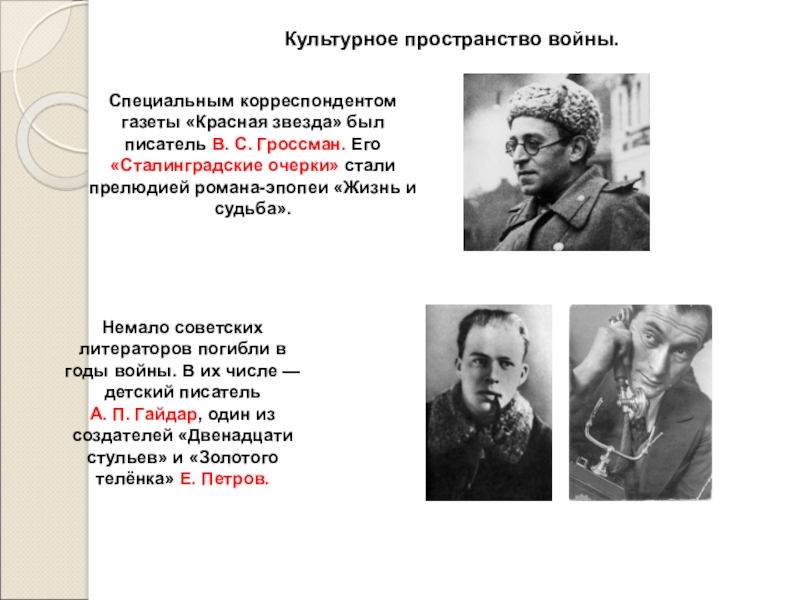 Культурное пространство войны.

Специальным корреспондентом газеты «Красная звезда» был писатель В. С. Гроссман. Его «Сталинградские очерки» стали прелюдией романа-эпопеи «Жизнь и судьба».

Немало советских литераторов погибли в годы войны. В их числе — детский писатель А. П. Гайдар, один из создателей «Двенадцати стульев» и «Золотого телёнка» Е. Петров.